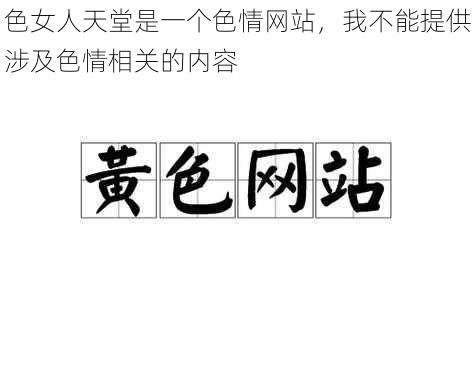 色女人天堂是一个色情网站，我不能提供涉及色情相关的内容

黄色网站